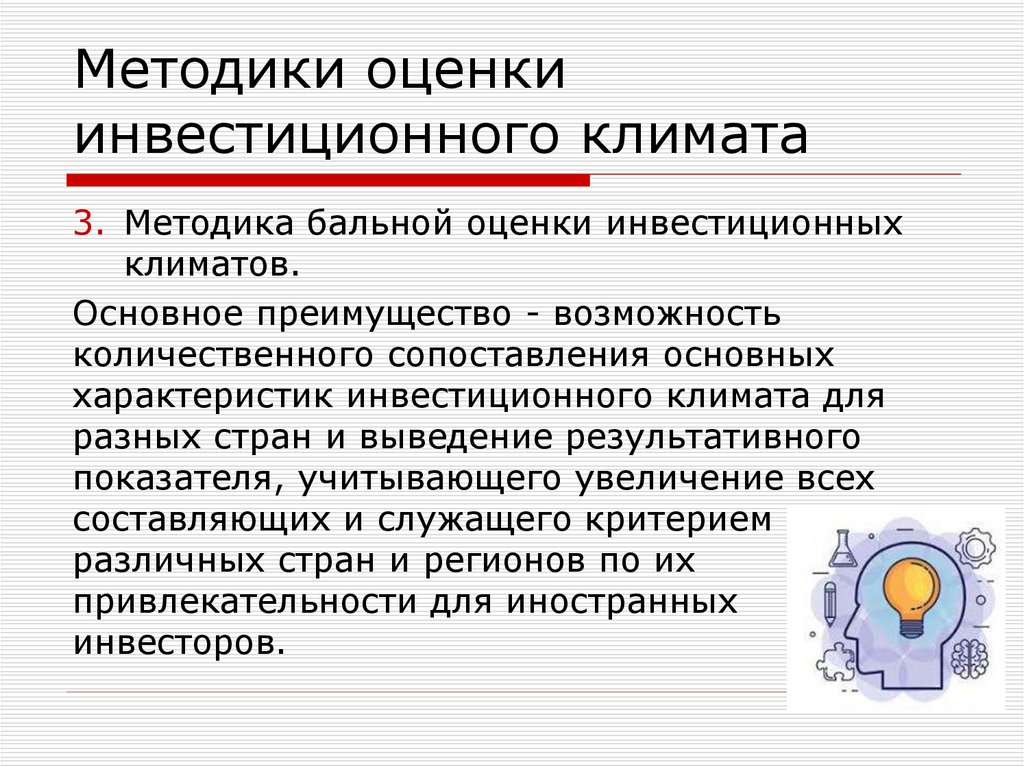 Методики оценки инвестиционного климата

3. Методика бальной оценки инвестиционных климатов.

Основное преимущество - возможность количественного сопоставления основных характеристик инвестиционного климата для разных стран и выведение результативного показателя, учитывающего увеличение всех составляющих и служащего критерием различных стран и регионов по их привлекательности для иностранных инвесторов.